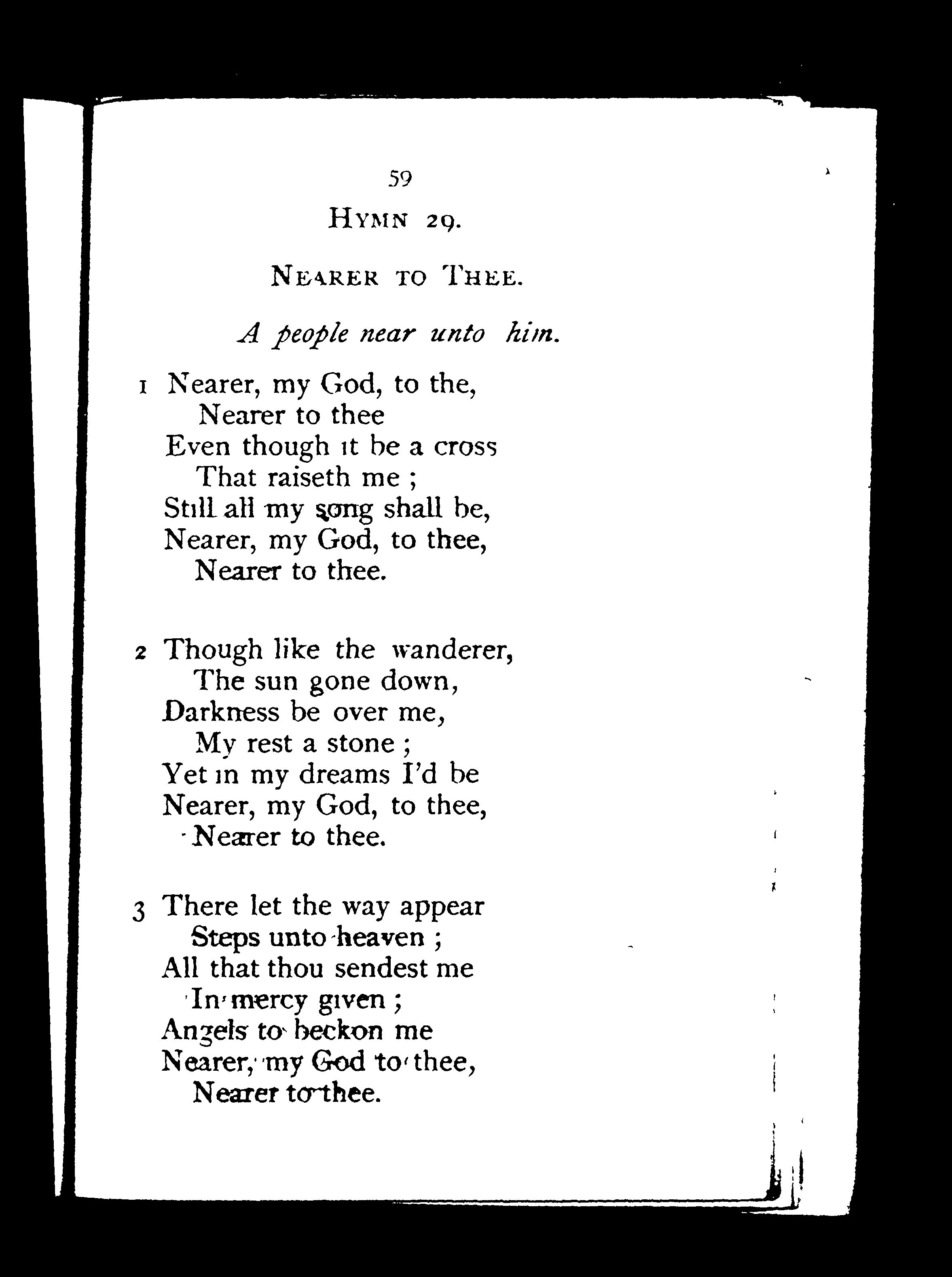 59

HYMN 29.

NEARER TO THEE.

A people near unto him.

1 Nearer, my God, to the,
Nearer to thee
Even though it be a cross
That raiseth me ;
Still all my song shall be,
Nearer, my God, to thee,
Nearer to thee.

2 Though like the wanderer,
The sun gone down,
Darkness be over me,
My rest a stone ;
Yet in my dreams I'd be
Nearer, my God, to thee,
Nearer to thee.

3 There let the way appear
Steps unto heaven ;
All that thou sendest me
In mercy given ;
Angels to beckon me
Nearer, my God to thee,
Nearer to thee.